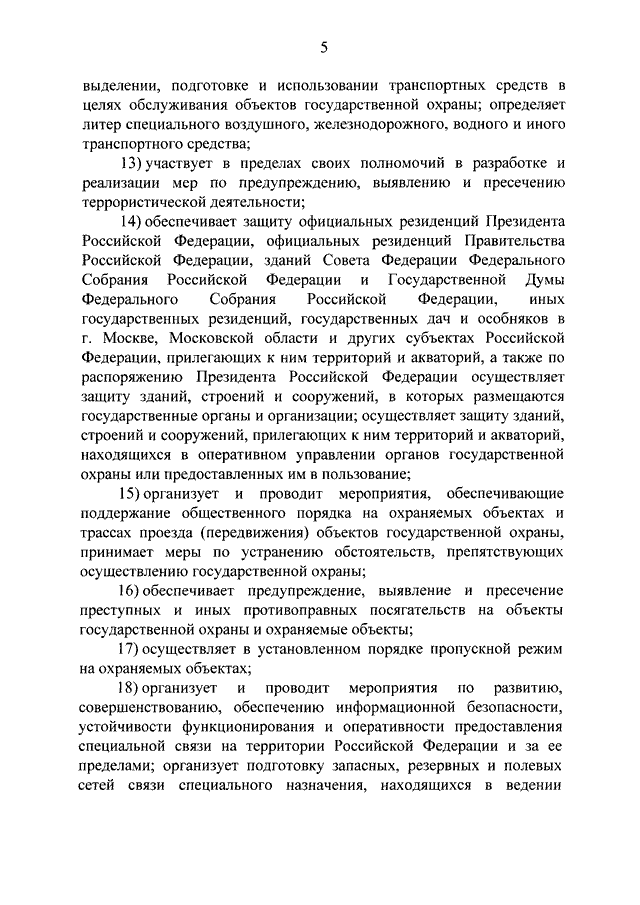 5

выделении, подготовке и использовании транспортных средств в целях обслуживания объектов государственной охраны; определяет литер специального воздушного, железнодорожного, водного и иного транспортного средства;

13) участвует в пределах своих полномочий в разработке и реализации мер по предупреждению, выявлению и пресечению террористической деятельности;

14) обеспечивает защиту официальных резиденций Президента Российской Федерации, официальных резиденций Правительства Российской Федерации, зданий Совета Федерации Федерального Собрания Российской Федерации и Государственной Думы Федерального Собрания Российской Федерации, иных государственных резиденций, государственных дач и особняков в г. Москве, Московской области и других субъектах Российской Федерации, прилегающих к ним территорий и акваторий, а также по распоряжению Президента Российской Федерации осуществляет защиту зданий, строений и сооружений, в которых размещаются государственные органы и организации; осуществляет защиту зданий, строений и сооружений, прилегающих к ним территорий и акваторий, находящихся в оперативном управлении органов государственной охраны или предоставленных им в пользование;

15) организует и проводит мероприятия, обеспечивающие поддержание общественного порядка на охраняемых объектах и трассах проезда (передвижения) объектов государственной охраны, принимает меры по устранению обстоятельств, препятствующих осуществлению государственной охраны;

16) обеспечивает предупреждение, выявление и пресечение преступных и иных противоправных посягательств на объекты государственной охраны и охраняемые объекты;

17) осуществляет в установленном порядке пропускной режим на охраняемых объектах;

18) организует и проводит мероприятия по развитию, совершенствованию, обеспечению информационной безопасности, устойчивости функционирования и оперативности предоставления специальной связи на территории Российской Федерации и за ее пределами; организует подготовку запасных, резервных и полевых сетей связи специального назначения, находящихся в ведении